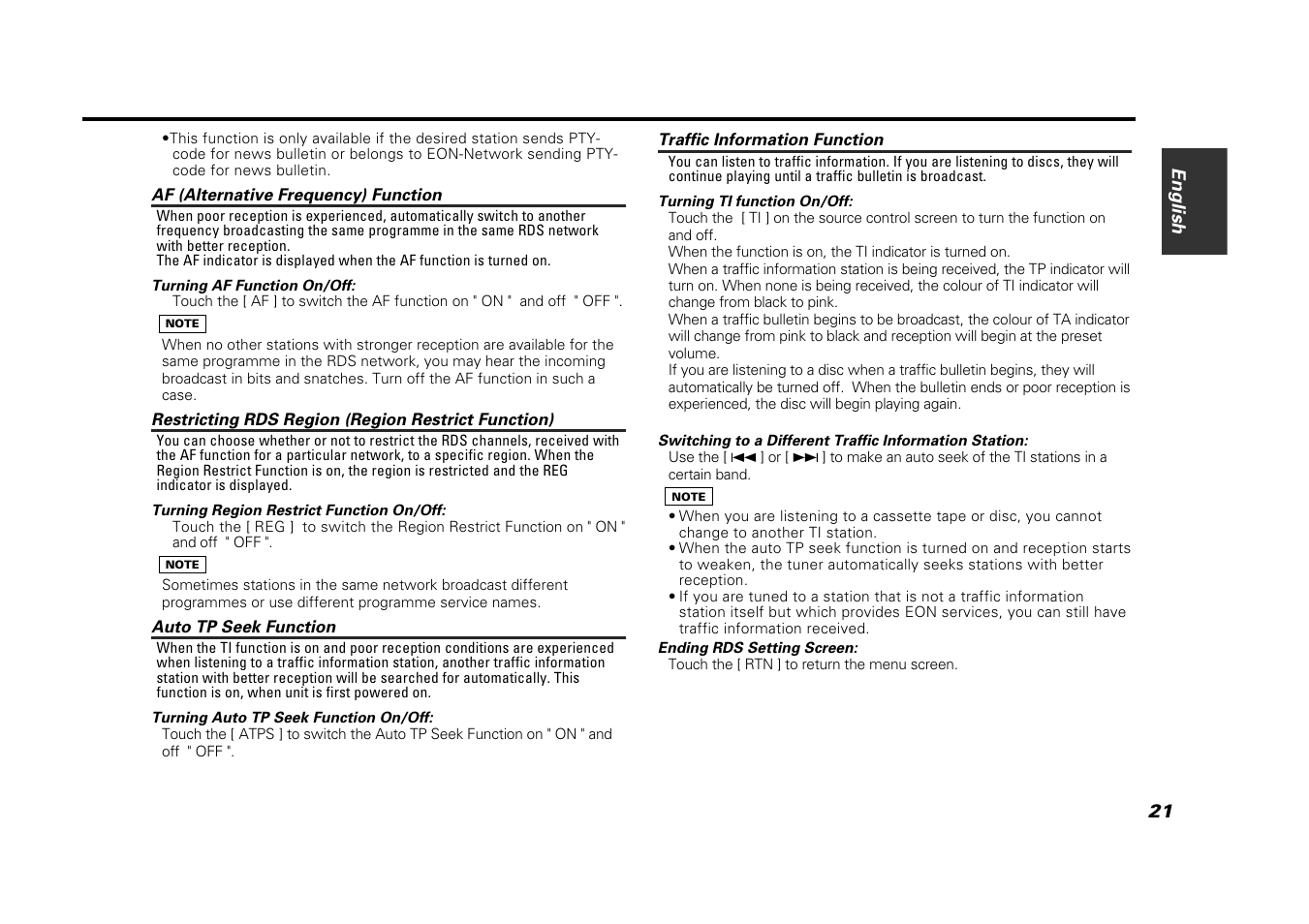 •This function is only available if the desired station sends PTY-code for news bulletin or belongs to EON-Network sending PTY-code for news bulletin.

AF (Alternative Frequency) Function

When poor reception is experienced, automatically switch to another frequency broadcasting the same programme in the same RDS network with better reception.
The AF indicator is displayed when the AF function is turned on.

Turning AF Function On/Off:

Touch the [ AF ] to switch the AF function on " ON " and off " OFF ".

NOTE

When no other stations with stronger reception are available for the same programme in the RDS network, you may hear the incoming broadcast in bits and snatches. Turn off the AF function in such a case.

Restricting RDS Region (Region Restrict Function)

You can choose whether or not to restrict the RDS channels, received with the AF function for a particular network, to a specific region. When the Region Restrict Function is on, the region is restricted and the REG indicator is displayed.

Turning Region Restrict Function On/Off:

Touch the [ REG ] to switch the Region Restrict Function on " ON " and off " OFF ".

NOTE

Sometimes stations in the same network broadcast different programmes or use different programme service names.

Auto TP Seek Function

When the TI function is on and poor reception conditions are experienced when listening to a traffic information station, another traffic information station with better reception will be searched for automatically. This function is on, when unit is first powered on.

Turning Auto TP Seek Function On/Off:

Touch the [ ATPS ] to switch the Auto TP Seek Function on " ON " and off " OFF ".

Traffic Information Function

You can listen to traffic information. If you are listening to discs, they will continue playing until a traffic bulletin is broadcast.

Turning TI function On/Off:

Touch the [ TI ] on the source control screen to turn the function on and off.
When the function is on, the TI indicator is turned on.
When a traffic information station is being received, the TP indicator will turn on. When none is being received, the colour of TI indicator will change from black to pink.
When a traffic bulletin begins to be broadcast, the colour of TA indicator will change from pink to black and reception will begin at the preset volume.
If you are listening to a disc when a traffic bulletin begins, they will automatically be turned off. When the bulletin ends or poor reception is experienced, the disc will begin playing again.

Switching to a Different Traffic Information Station:

Use the [ ⏮ ] or [ ⏭ ] to make an auto seek of the TI stations in a certain band.

NOTE

• When you are listening to a cassette tape or disc, you cannot change to another TI station.
• When the auto TP seek function is turned on and reception starts to weaken, the tuner automatically seeks stations with better reception.
• If you are tuned to a station that is not a traffic information station itself but which provides EON services, you can still have traffic information received.

Ending RDS Setting Screen:

Touch the [ RTN ] to return the menu screen.

English

21